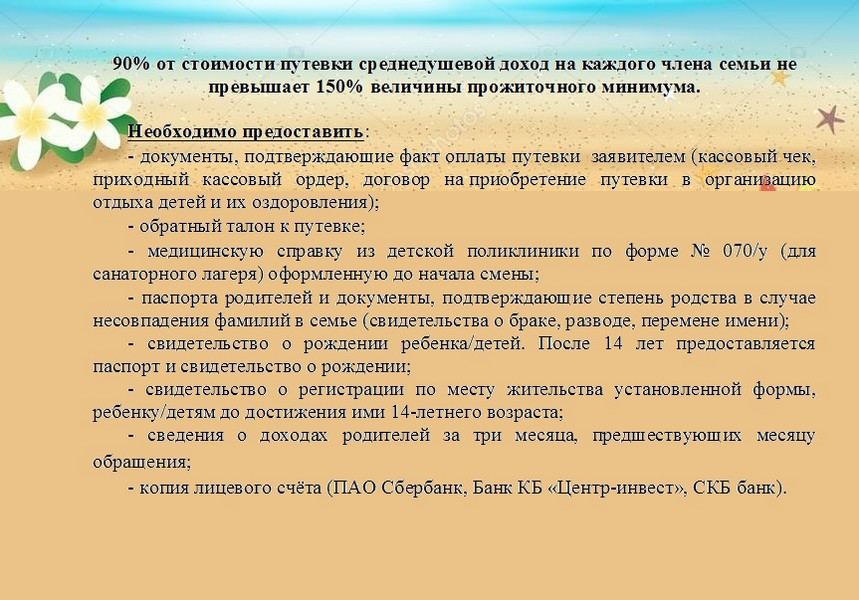 90% от стоимости путевки среднедушевой доход на каждого члена семьи не превышает 150% величины прожиточного минимума.

Необходимо предоставить:

- документы, подтверждающие факт оплаты путевки заявителем (кассовый чек, приходный кассовый ордер, договор на приобретение путевки в организацию отдыха детей и их оздоровления);

- обратный талон к путевке;

- медицинскую справку из детской поликлиники по форме № 070/у (для санаторного лагеря) оформленную до начала смены;

- паспорта родителей и документы, подтверждающие степень родства в случае несовпадения фамилий в семье (свидетельства о браке, разводе, перемене имени);

- свидетельство о рождении ребенка/детей. После 14 лет предоставляется паспорт и свидетельство о рождении;

- свидетельство о регистрации по месту жительства установленной формы, ребенку/детям до достижения ими 14-летнего возраста;

- сведения о доходах родителей за три месяца, предшествующих месяцу обращения;

- копия лицевого счёта (ПАО Сбербанк, Банк КБ «Центр-инвест», СКБ банк).